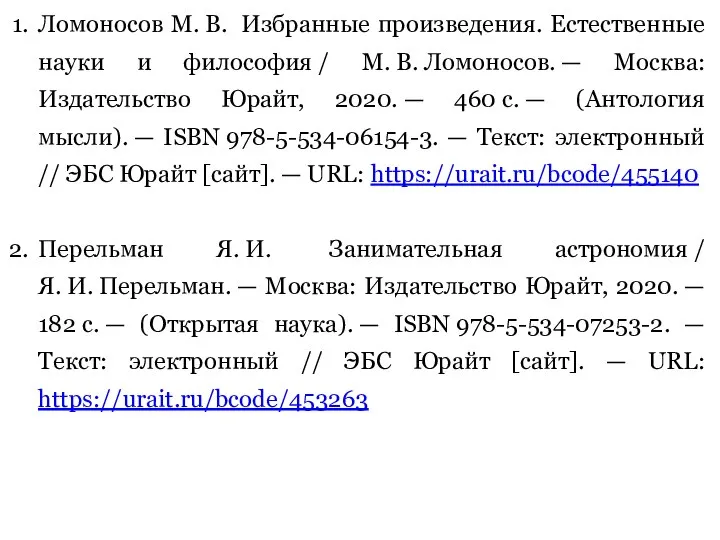 1. Ломоносов М. В. Избранные произведения. Естественные науки и философия / М. В. Ломоносов. — Москва: Издательство Юрайт, 2020. — 460 с. — (Антология мысли). — ISBN 978-5-534-06154-3. — Текст: электронный // ЭБС Юрайт [сайт]. — URL: https://urait.ru/bcode/455140

2. Перельман Я. И. Занимательная астрономия / Я. И. Перельман. — Москва: Издательство Юрайт, 2020. — 182 с. — (Открытая наука). — ISBN 978-5-534-07253-2. — Текст: электронный // ЭБС Юрайт [сайт]. — URL: https://urait.ru/bcode/453263